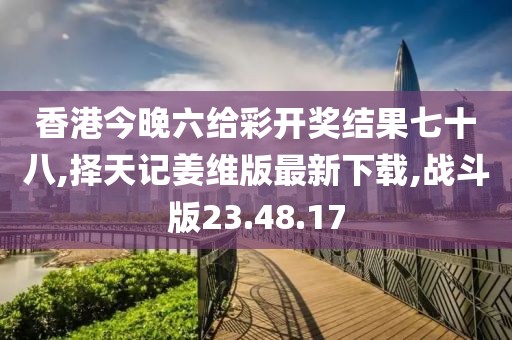 香港今晚六给彩开奖结果七十八,择天记姜维版最新下载,战斗版23.48.17